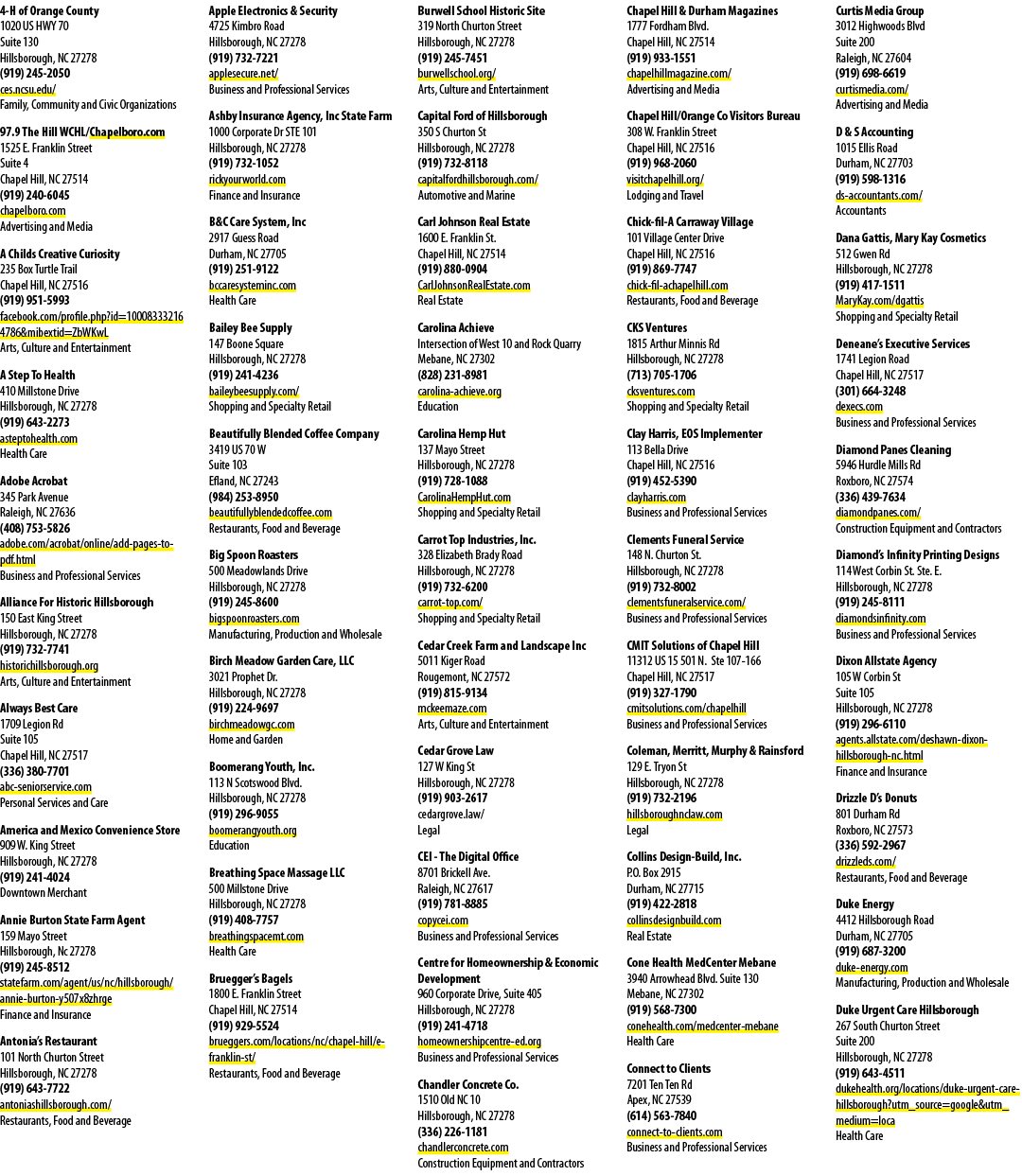 4-H of Orange County
1020 US HWY 70
Suite 130
Hillsborough, NC 27278
(919) 245-2050
ces.ncsu.edu/
Family, Community and Civic Organizations

97.9 The Hill WCHL/Chapelboro.com
1525 E. Franklin Street
Suite 4
Chapel Hill, NC 27514
(919) 240-6045
chapelboro.com
Advertising and Media

A Childs Creative Curiosity
235 Box Turtle Trail
Chapel Hill, NC 27516
(919) 951-5993
facebook.com/profile.php?id=100083332164786&mibextid=ZbWKwL
Arts, Culture and Entertainment

A Step To Health
410 Millstone Drive
Hillsborough, NC 27278
(919) 643-2273
asteptohealth.com
Health Care

Adobe Acrobat
345 Park Avenue
Raleigh, NC 27636
(408) 753-5826
adobe.com/acrobat/online/add-pages-to-pdf.html
Business and Professional Services

Alliance For Historic Hillsborough
150 East King Street
Hillsborough, NC 27278
(919) 732-7741
historichillsborough.org
Arts, Culture and Entertainment

Always Best Care
1709 Legion Rd
Suite 105
Chapel Hill, NC 27517
(336) 380-7701
abc-seniorservice.com
Personal Services and Care

America and Mexico Convenience Store
909 W. King Street
Hillsborough, NC 27278
(919) 241-4024
Downtown Merchant

Annie Burton State Farm Agent
159 Mayo Street
Hillsborough, Nc 27278
(919) 245-8512
statefarm.com/agent/us/nc/hillsborough/annie-burton-y507x8zhrge
Finance and Insurance

Antonia's Restaurant
101 North Churton Street
Hillsborough, NC 27278
(919) 643-7722
antoniashillsborough.com/
Restaurants, Food and Beverage

Apple Electronics & Security
4725 Kimbro Road
Hillsborough, NC 27278
(919) 732-7221
applesecure.net/
Business and Professional Services

Ashby Insurance Agency, Inc State Farm
1000 Corporate Dr STE 101
Hillsborough, NC 27278
(919) 732-1052
rickyourworld.com
Finance and Insurance

B&C Care System, Inc
2917 Guess Road
Durham, NC 27705
(919) 251-9122
bccaresysteminc.com
Health Care

Bailey Bee Supply
147 Boone Square
Hillsborough, NC 27278
(919) 241-4236
baileybeesupply.com/
Shopping and Specialty Retail

Beautifully Blended Coffee Company
3419 US 70 W
Suite 103
Efland, NC 27243
(984) 253-8950
beautifullyblendedcoffee.com
Restaurants, Food and Beverage

Big Spoon Roasters
500 Meadowlands Drive
Hillsborough, NC 27278
(919) 245-8600
bigspoonroasters.com
Manufacturing, Production and Wholesale

Birch Meadow Garden Care, LLC
3021 Prophet Dr.
Hillsborough, NC 27278
(919) 224-9697
birchmeadowgc.com
Home and Garden

Boomerang Youth, Inc.
113 N Scotswood Blvd.
Hillsborough, NC 27278
(919) 296-9055
boomerangyouth.org
Education

Breathing Space Massage LLC
500 Millstone Drive
Hillsborough, NC 27278
(919) 408-7757
breathingspacemt.com
Health Care

Bruegger's Bagels
1800 E. Franklin Street
Chapel Hill, NC 27514
(919) 929-5524
brueggers.com/locations/nc/chapel-hill/e-franklin-st/
Restaurants, Food and Beverage

Burwell School Historic Site
319 North Churton Street
Hillsborough, NC 27278
(919) 245-7451
burwellschool.org/
Arts, Culture and Entertainment

Capital Ford of Hillsborough
350 S Churton St
Hillsborough, NC 27278
(919) 732-8118
capitalfordhillsborough.com/
Automotive and Marine

Carl Johnson Real Estate
1600 E. Franklin St.
Chapel Hill, NC 27514
(919) 880-0904
CarlJohnsonRealEstate.com
Real Estate

Carolina Achieve
Intersection of West 10 and Rock Quarry
Mebane, NC 27302
(828) 231-8981
carolina-achieve.org
Education

Carolina Hemp Hut
137 Mayo Street
Hillsborough, NC 27278
(919) 728-1088
CarolinaHempHut.com
Shopping and Specialty Retail

Carrot Top Industries, Inc.
328 Elizabeth Brady Road
Hillsborough, NC 27278
(919) 732-6200
carrot-top.com/
Shopping and Specialty Retail

Cedar Creek Farm and Landscape Inc
5011 Kiger Road
Rougemont, NC 27572
(919) 815-9134
mckeemaze.com
Arts, Culture and Entertainment

Cedar Grove Law
127 W King St
Hillsborough, NC 27278
(919) 903-2617
cedargrove.law/
Legal

CEI - The Digital Office
8701 Brickell Ave.
Raleigh, NC 27617
(919) 781-8885
copycei.com
Business and Professional Services

Centre for Homeownership & Economic Development
960 Corporate Drive, Suite 405
Hillsborough, NC 27278
(919) 241-4718
homeownershipcentre-ed.org
Business and Professional Services

Chandler Concrete Co.
1510 Old NC 10
Hillsborough, NC 27278
(336) 226-1181
chandlerconcrete.com
Construction Equipment and Contractors

Chapel Hill & Durham Magazines
1777 Fordham Blvd.
Chapel Hill, NC 27514
(919) 933-1551
chapelhillmagazine.com/
Advertising and Media

Chapel Hill/Orange Co Visitors Bureau
308 W. Franklin Street
Chapel Hill, NC 27516
(919) 968-2060
visitchapelhill.org/
Lodging and Travel

Chick-fil-A Carraway Village
101 Village Center Drive
Chapel Hill, NC 27516
(919) 869-7747
chick-fil-achapelhill.com
Restaurants, Food and Beverage

CKS Ventures
1815 Arthur Minnis Rd
Hillsborough, NC 27278
(713) 705-1706
cksventures.com
Shopping and Specialty Retail

Clay Harris, EOS Implementer
113 Bella Drive
Chapel Hill, NC 27516
(919) 452-5390
clayharris.com
Business and Professional Services

Clements Funeral Service
148 N. Churton St.
Hillsborough, NC 27278
(919) 732-8002
clementsfuneralservice.com/
Business and Professional Services

CMIT Solutions of Chapel Hill
11312 US 15 501 N. Ste 107-166
Chapel Hill, NC 27517
(919) 327-1790
cmitsolutions.com/chapelhill
Business and Professional Services

Coleman, Merritt, Murphy & Rainsford
129 E. Tryon St
Hillsborough, NC 27278
(919) 732-2196
hillsboroughnclaw.com
Legal

Collins Design-Build, Inc.
P.O. Box 2915
Durham, NC 27715
(919) 422-2818
collinsdesignbuild.com
Real Estate

Cone Health MedCenter Mebane
3940 Arrowhead Blvd. Suite 130
Mebane, NC 27302
(919) 568-7300
conehealth.com/medcenter-mebane
Health Care

Connect to Clients
7201 Ten Ten Rd
Apex, NC 27539
(614) 563-7840
connect-to-clients.com
Business and Professional Services

Curtis Media Group
3012 Highwoods Blvd
Suite 200
Raleigh, NC 27604
(919) 698-6619
curtismedia.com/
Advertising and Media

D & S Accounting
1015 Ellis Road
Durham, NC 27703
(919) 598-1316
ds-accountants.com/
Accountants

Dana Gattis, Mary Kay Cosmetics
512 Gwen Rd
Hillsborough, NC 27278
(919) 417-1511
MaryKay.com/dgattis
Shopping and Specialty Retail

Deneane's Executive Services
1741 Legion Road
Chapel Hill, NC 27517
(301) 664-3248
dexecs.com
Business and Professional Services

Diamond Panes Cleaning
5946 Hurdle Mills Rd
Roxboro, NC 27574
(336) 439-7634
diamondpanes.com/
Construction Equipment and Contractors

Diamond's Infinity Printing Designs
114 West Corbin St. Ste. E.
Hillsborough, NC 27278
(919) 245-8111
diamondsinfinity.com
Business and Professional Services

Dixon Allstate Agency
105 W Corbin St
Suite 105
Hillsborough, NC 27278
(919) 296-6110
agents.allstate.com/deshawn-dixon-hillsborough-nc.html
Finance and Insurance

Drizzle D's Donuts
801 Durham Rd
Roxboro, NC 27573
(336) 592-2967
drizzleds.com/
Restaurants, Food and Beverage

Duke Energy
4412 Hillsborough Road
Durham, NC 27705
(919) 687-3200
duke-energy.com
Manufacturing, Production and Wholesale

Duke Urgent Care Hillsborough
267 South Churton Street
Suite 200
Hillsborough, NC 27278
(919) 643-4511
dukehealth.org/locations/duke-urgent-care-hillsborough?utm_source=google&utm_medium=loca
Health Care